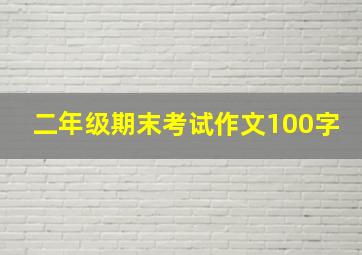 二年级期末考试作文100字